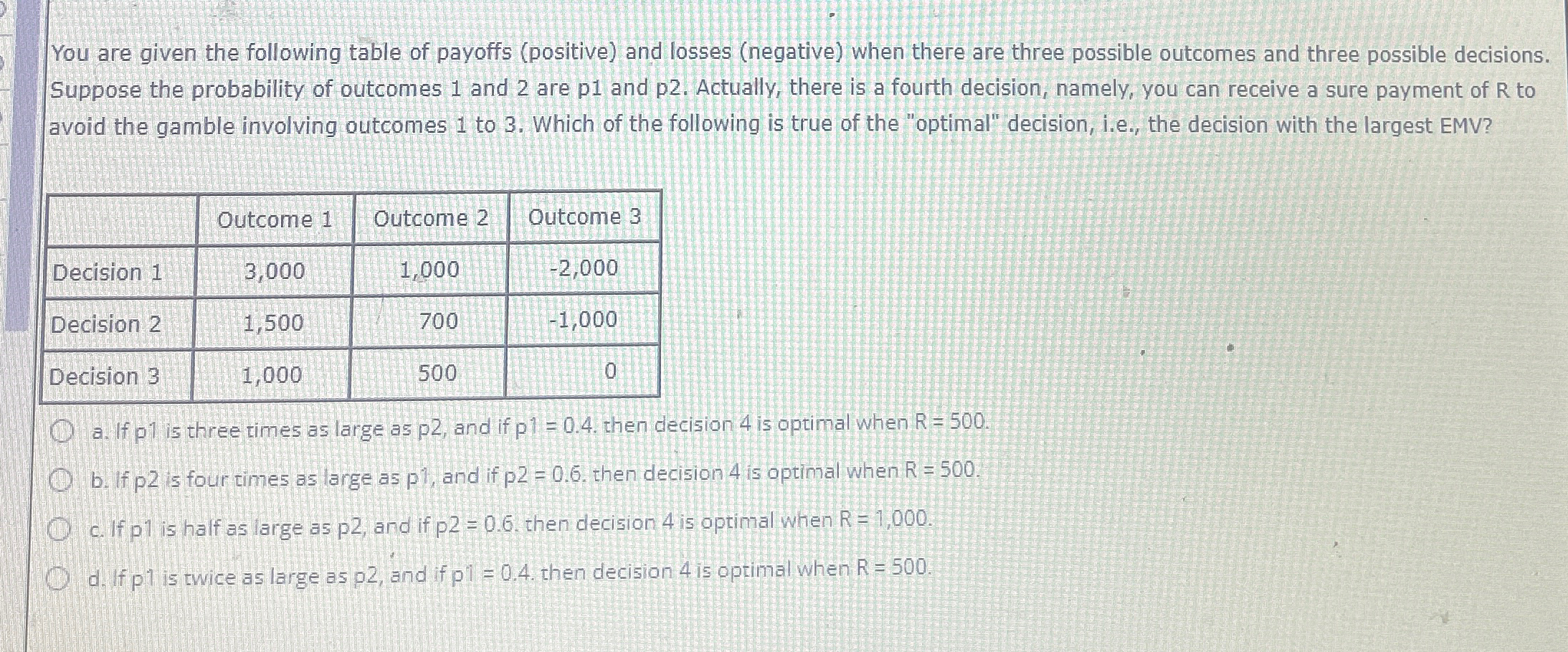 You are given the following table of payoffs (positive) and losses (negative) when there are three possible outcomes and three possible decisions. Suppose the probability of outcomes 1 and 2 are p1 and p2. Actually, there is a fourth decision, namely, you can receive a sure payment of R to avoid the gamble involving outcomes 1 to 3. Which of the following is true of the "optimal" decision, i.e., the decision with the largest EMV?

| | Outcome 1 | Outcome 2 | Outcome 3 |
|---|---|---|---|
| Decision 1 | 3,000 | 1,000 | -2,000 |
| Decision 2 | 1,500 | 700 | -1,000 |
| Decision 3 | 1,000 | 500 | 0 |

a. If p1 is three times as large as p2, and if p1 = 0.4. then decision 4 is optimal when R = 500.

b. If p2 is four times as large as p1, and if p2 = 0.6. then decision 4 is optimal when R = 500.

c. If p1 is half as large as p2, and if p2 = 0.6. then decision 4 is optimal when R = 1,000.

d. If p1 is twice as large as p2, and if p1 = 0.4. then decision 4 is optimal when R = 500.